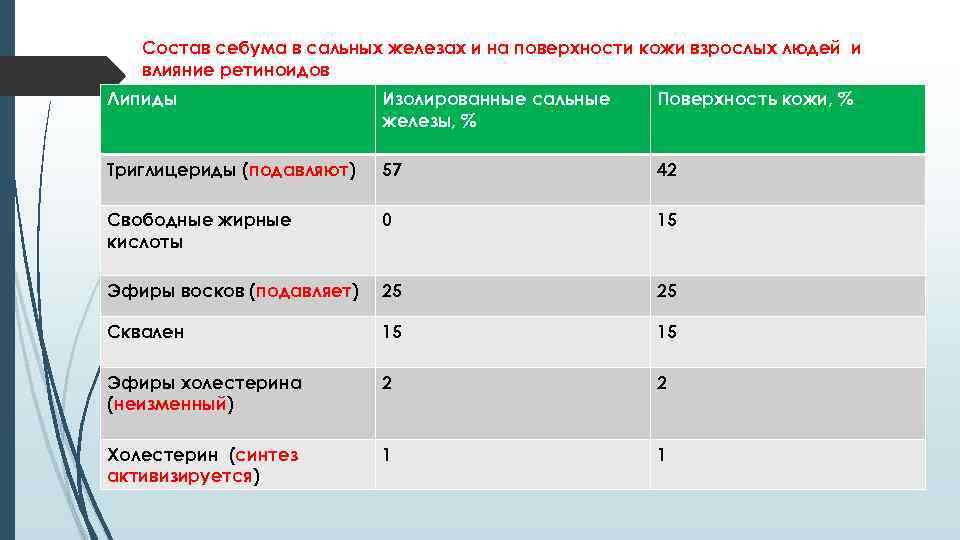 Состав себума в сальных железах и на поверхности кожи взрослых людей и влияние ретиноидов

| Липиды | Изолированные сальные железы, % | Поверхность кожи, % |
|---|---|---|
| Триглицериды (подавляют) | 57 | 42 |
| Свободные жирные кислоты | 0 | 15 |
| Эфиры восков (подавляет) | 25 | 25 |
| Сквален | 15 | 15 |
| Эфиры холестерина (неизменный) | 2 | 2 |
| Холестерин (синтез активизируется) | 1 | 1 |